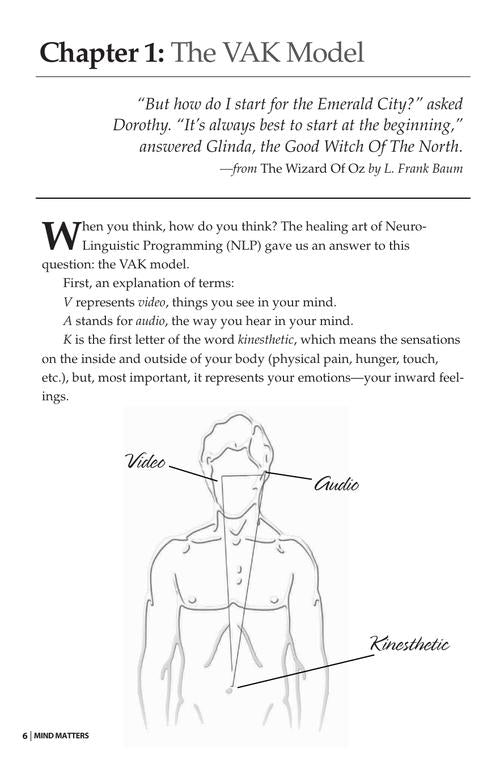 Chapter 1: The VAK Model

"But how do I start for the Emerald City?" asked Dorothy. "It's always best to start at the beginning," answered Glinda, the Good Witch Of The North.
—from The Wizard Of Oz by L. Frank Baum

When you think, how do you think? The healing art of Neuro-Linguistic Programming (NLP) gave us an answer to this question: the VAK model.

First, an explanation of terms:

V represents video, things you see in your mind.

A stands for audio, the way you hear in your mind.

K is the first letter of the word kinesthetic, which means the sensations on the inside and outside of your body (physical pain, hunger, touch, etc.), but, most important, it represents your emotions—your inward feelings.

Video

Audio

Kinesthetic

6 | MIND MATTERS